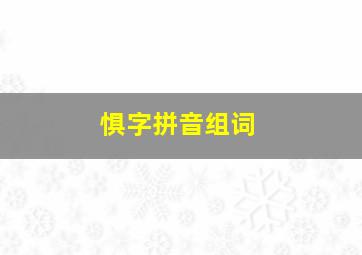 惧字拼音组词